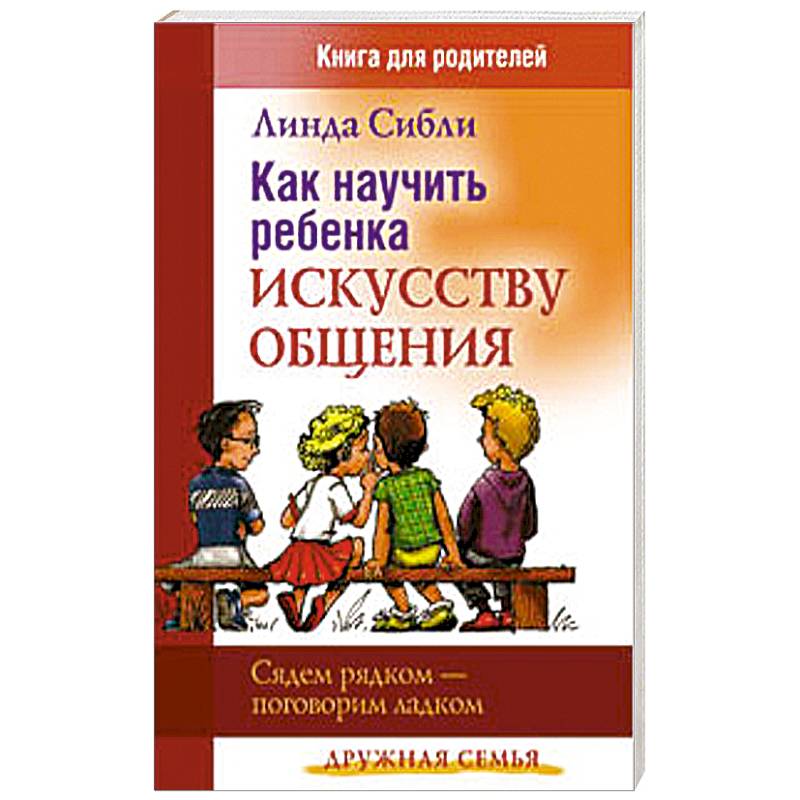 Книга для родителей

Линда Сибли

Как научить ребенка ИСКУССТВУ ОБЩЕНИЯ

Сядем рядком — поговорим ладком

ДРУЖНАЯ СЕМЬЯ